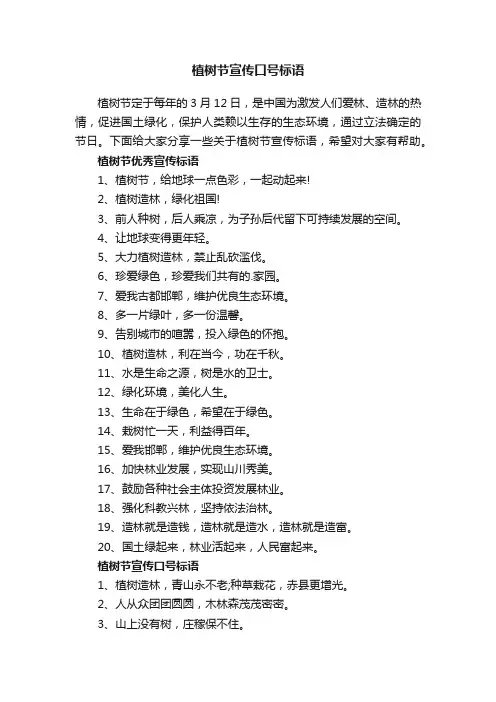 植树节宣传口号标语

植树节定于每年的 3 月 12 日，是中国为激发人们爱林、造林的热情，促进国土绿化，保护人类赖以生存的生态环境，通过立法确定的节日。下面给大家分享一些关于植树节宣传标语，希望对大家有帮助。

植树节优秀宣传标语

1、植树节，给地球一点色彩，一起动起来!

2、植树造林，绿化祖国!

3、前人种树，后人乘凉，为子孙后代留下可持续发展的空间。

4、让地球变得更年轻。

5、大力植树造林，禁止乱砍滥伐。

6、珍爱绿色，珍爱我们共有的.家园。

7、爱我古都邯郸，维护优良生态环境。

8、多一片绿叶，多一份温馨。

9、告别城市的喧嚣，投入绿色的怀抱。

10、植树造林，利在当今，功在千秋。

11、水是生命之源，树是水的卫士。

12、绿化环境，美化人生。

13、生命在于绿色，希望在于绿色。

14、栽树忙一天，利益得百年。

15、爱我邯郸，维护优良生态环境。

16、加快林业发展，实现山川秀美。

17、鼓励各种社会主体投资发展林业。

18、强化科教兴林，坚持依法治林。

19、造林就是造钱，造林就是造水，造林就是造富。

20、国土绿起来，林业活起来，人民富起来。

植树节宣传口号标语

1、植树造林，青山永不老;种草栽花，赤县更增光。

2、人从众团团圆圆，木林森茂茂密密。

3、山上没有树，庄稼保不住。